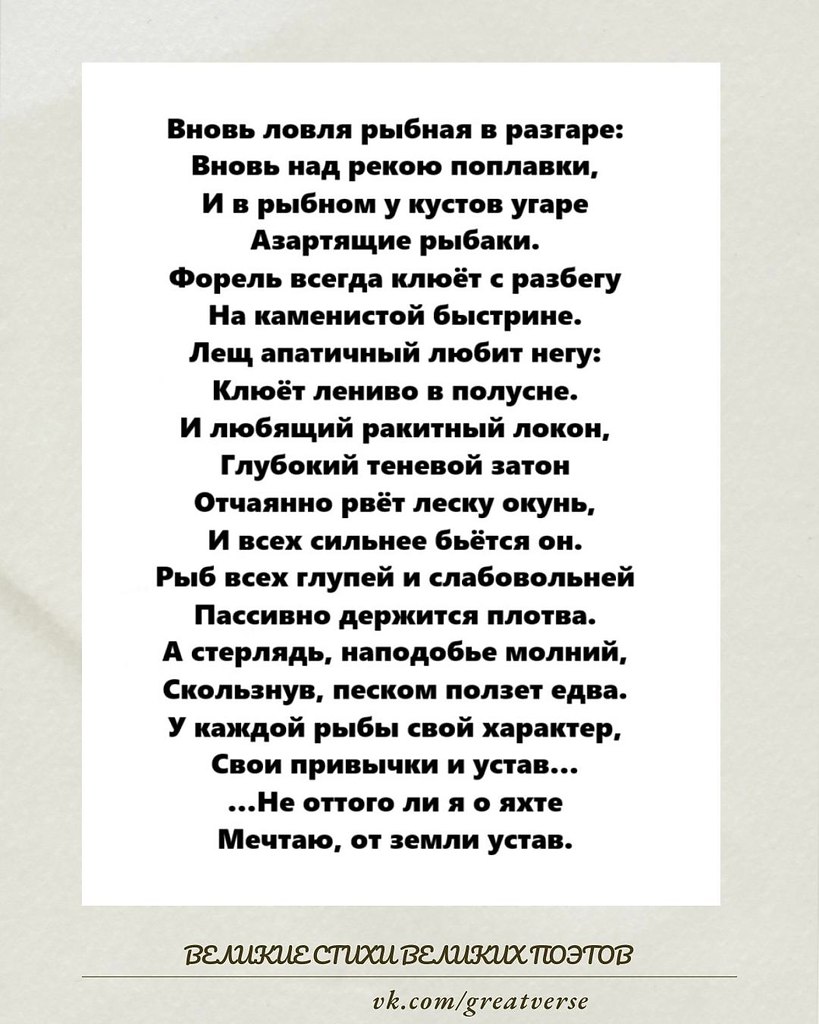 Вновь ловля рыбная в разгаре:
Вновь над рекою поплавки,
И в рыбном у кустов угаре
Азартящие рыбаки.
Форель всегда клюёт с разбегу
На каменистой быстрине.
Лещ апатичный любит негу:
Клюёт лениво в полусне.
И любящий ракитный локон,
Глубокий теневой затон
Отчаянно рвёт леску окунь,
И всех сильнее бьётся он.
Рыб всех глупей и слабовольней
Пассивно держится плотва.
А стерлядь, наподобье молний,
Скользнув, песком ползет едва.
У каждой рыбы свой характер,
Свои привычки и устав...
...Не оттого ли я о яхте
Мечтаю, от земли устав.

ВЕЛИКИЕ СТИХИ ВЕЛИКИХ ПОЭТОВ

vk.com/greatverse